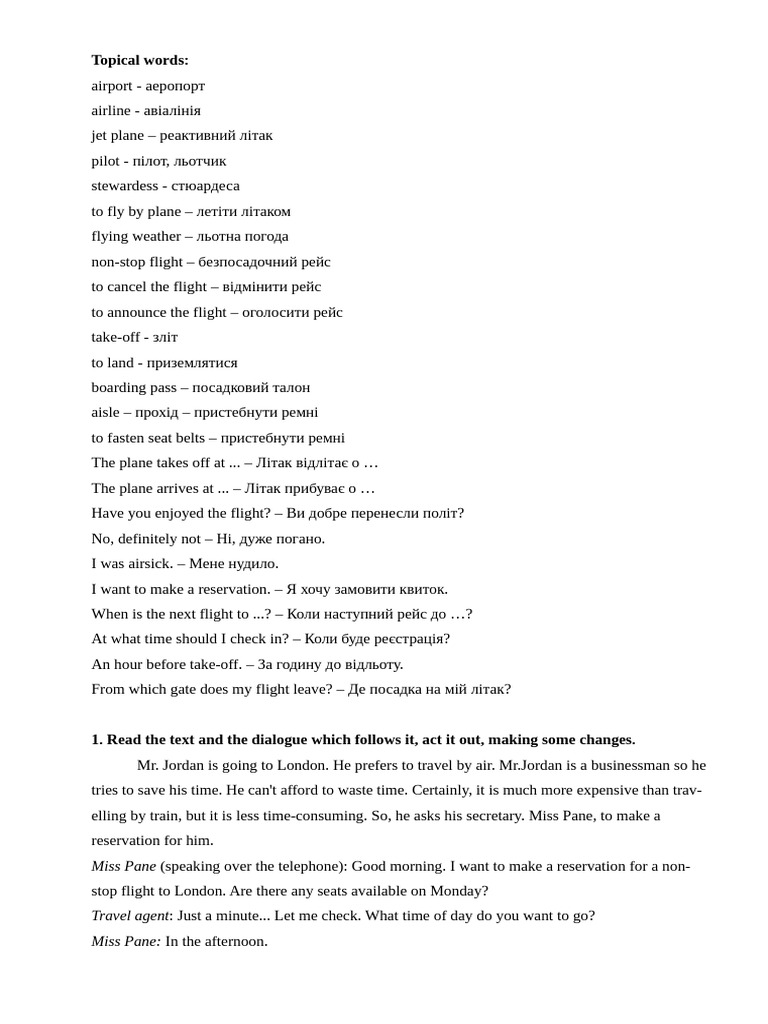 **Topical words:**
airport - аеропорт
airline - авіалінія
jet plane – реактивний літак
pilot - пілот, льотчик
stewardess - стюардеса
to fly by plane – летіти літаком
flying weather – льотна погода
non-stop flight – безпосадочний рейс
to cancel the flight – відмінити рейс
to announce the flight – оголосити рейс
take-off - зліт
to land - приземлятися
boarding pass – посадковий талон
aisle – прохід – пристебнути ремні
to fasten seat belts – пристебнути ремні
The plane takes off at ... – Літак відлітає о …
The plane arrives at ... – Літак прибуває о …
Have you enjoyed the flight? – Ви добре перенесли політ?
No, definitely not – Ні, дуже погано.
I was airsick. – Мене нудило.
I want to make a reservation. – Я хочу замовити квиток.
When is the next flight to ...? – Коли наступний рейс до …?
At what time should I check in? – Коли буде реєстрація?
An hour before take-off. – За годину до відльоту.
From which gate does my flight leave? – Де посадка на мій літак?

**1. Read the text and the dialogue which follows it, act it out, making some changes.**

Mr. Jordan is going to London. He prefers to travel by air. Mr.Jordan is a businessman so he tries to save his time. He can't afford to waste time. Certainly, it is much more expensive than travelling by train, but it is less time-consuming. So, he asks his secretary. Miss Pane, to make a reservation for him.
*Miss Pane* (speaking over the telephone): Good morning. I want to make a reservation for a non-stop flight to London. Are there any seats available on Monday?
*Travel agent*: Just a minute... Let me check. What time of day do you want to go?
*Miss Pane:* In the afternoon.